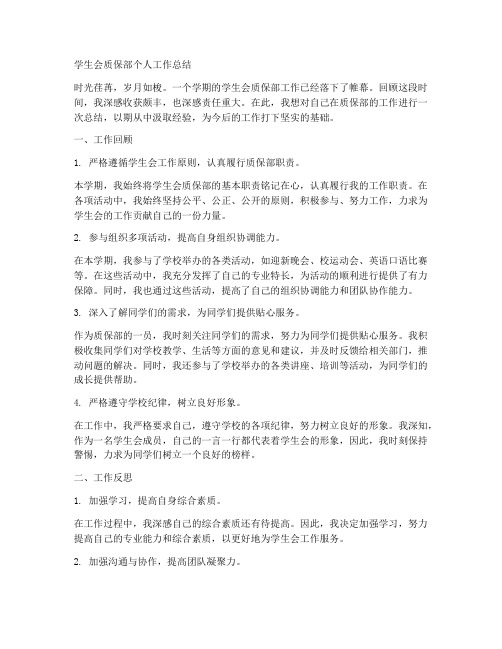 学生会质保部个人工作总结

时光荏苒，岁月如梭。一个学期的学生会质保部工作已经落下了帷幕。回顾这段时间，我深感收获颇丰，也深感责任重大。在此，我想对自己在质保部的工作进行一次总结，以期从中汲取经验，为今后的工作打下坚实的基础。

一、工作回顾

1. 严格遵循学生会工作原则，认真履行质保部职责。

本学期，我始终将学生会质保部的基本职责铭记在心，认真履行我的工作职责。在各项活动中，我始终坚持公平、公正、公开的原则，积极参与、努力工作，力求为学生会的工作贡献自己的一份力量。

2. 参与组织多项活动，提高自身组织协调能力。

在本学期，我参与了学校举办的各类活动，如迎新晚会、校运动会、英语口语比赛等。在这些活动中，我充分发挥了自己的专业特长，为活动的顺利进行提供了有力保障。同时，我也通过这些活动，提高了自己的组织协调能力和团队协作能力。

3. 深入了解同学们的需求，为同学们提供贴心服务。

作为质保部的一员，我时刻关注同学们的需求，努力为同学们提供贴心服务。我积极收集同学们对学校教学、生活等方面的意见和建议，并及时反馈给相关部门，推动问题的解决。同时，我还参与了学校举办的各类讲座、培训等活动，为同学们的成长提供帮助。

4. 严格遵守学校纪律，树立良好形象。

在工作中，我严格要求自己，遵守学校的各项纪律，努力树立良好的形象。我深知，作为一名学生会成员，自己的一言一行都代表着学生会的形象，因此，我时刻保持警惕，力求为同学们树立一个良好的榜样。

二、工作反思

1. 加强学习，提高自身综合素质。

在工作过程中，我深感自己的综合素质还有待提高。因此，我决定加强学习，努力提高自己的专业能力和综合素质，以更好地为学生会工作服务。

2. 加强沟通与协作，提高团队凝聚力。